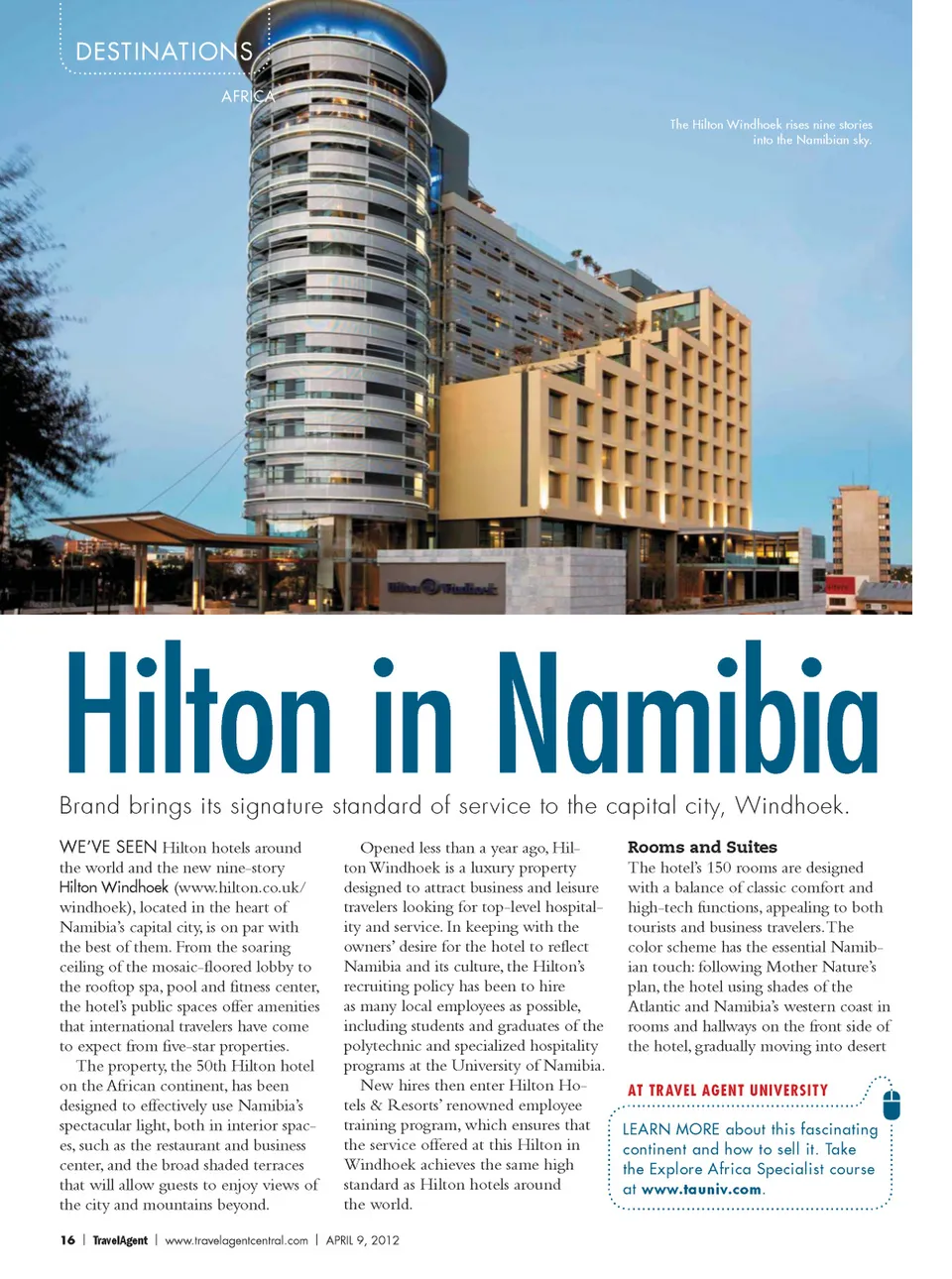 DESTINATIONS
AFRICA

The Hilton Windhoek rises nine stories into the Namibian sky.

Hilton in Namibia

Brand brings its signature standard of service to the capital city, Windhoek.

WE'VE SEEN Hilton hotels around the world and the new nine-story Hilton Windhoek (www.hilton.co.uk/windhoek), located in the heart of Namibia's capital city, is on par with the best of them. From the soaring ceiling of the mosaic-floored lobby to the rooftop spa, pool and fitness center, the hotel's public spaces offer amenities that international travelers have come to expect from five-star properties.

The property, the 50th Hilton hotel on the African continent, has been designed to effectively use Namibia's spectacular light, both in interior spaces, such as the restaurant and business center, and the broad shaded terraces that will allow guests to enjoy views of the city and mountains beyond.

Opened less than a year ago, Hilton Windhoek is a luxury property designed to attract business and leisure travelers looking for top-level hospitality and service. In keeping with the owners' desire for the hotel to reflect Namibia and its culture, the Hilton's recruiting policy has been to hire as many local employees as possible, including students and graduates of the polytechnic and specialized hospitality programs at the University of Namibia.

New hires then enter Hilton Hotels & Resorts' renowned employee training program, which ensures that the service offered at this Hilton in Windhoek achieves the same high standard as Hilton hotels around the world.

Rooms and Suites
The hotel's 150 rooms are designed with a balance of classic comfort and high-tech functions, appealing to both tourists and business travelers. The color scheme has the essential Namibian touch: following Mother Nature's plan, the hotel using shades of the Atlantic and Namibia's western coast in rooms and hallways on the front side of the hotel, gradually moving into desert

AT TRAVEL AGENT UNIVERSITY
LEARN MORE about this fascinating continent and how to sell it. Take the Explore Africa Specialist course at www.tauniv.com.

16 | TravelAgent | www.travelagentcentral.com | APRIL 9, 2012